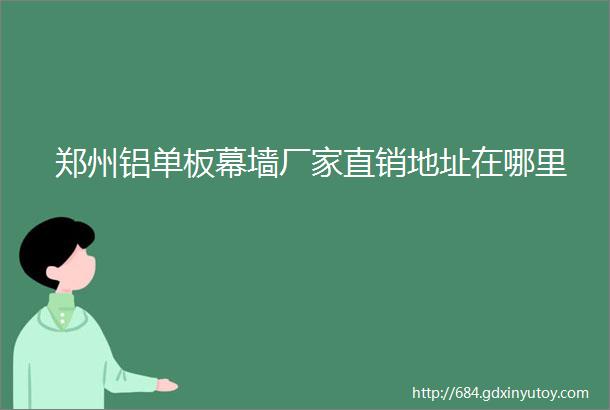 郑州铝单板幕墙厂家直销地址在哪里

http://684.gdxinyutoy.com